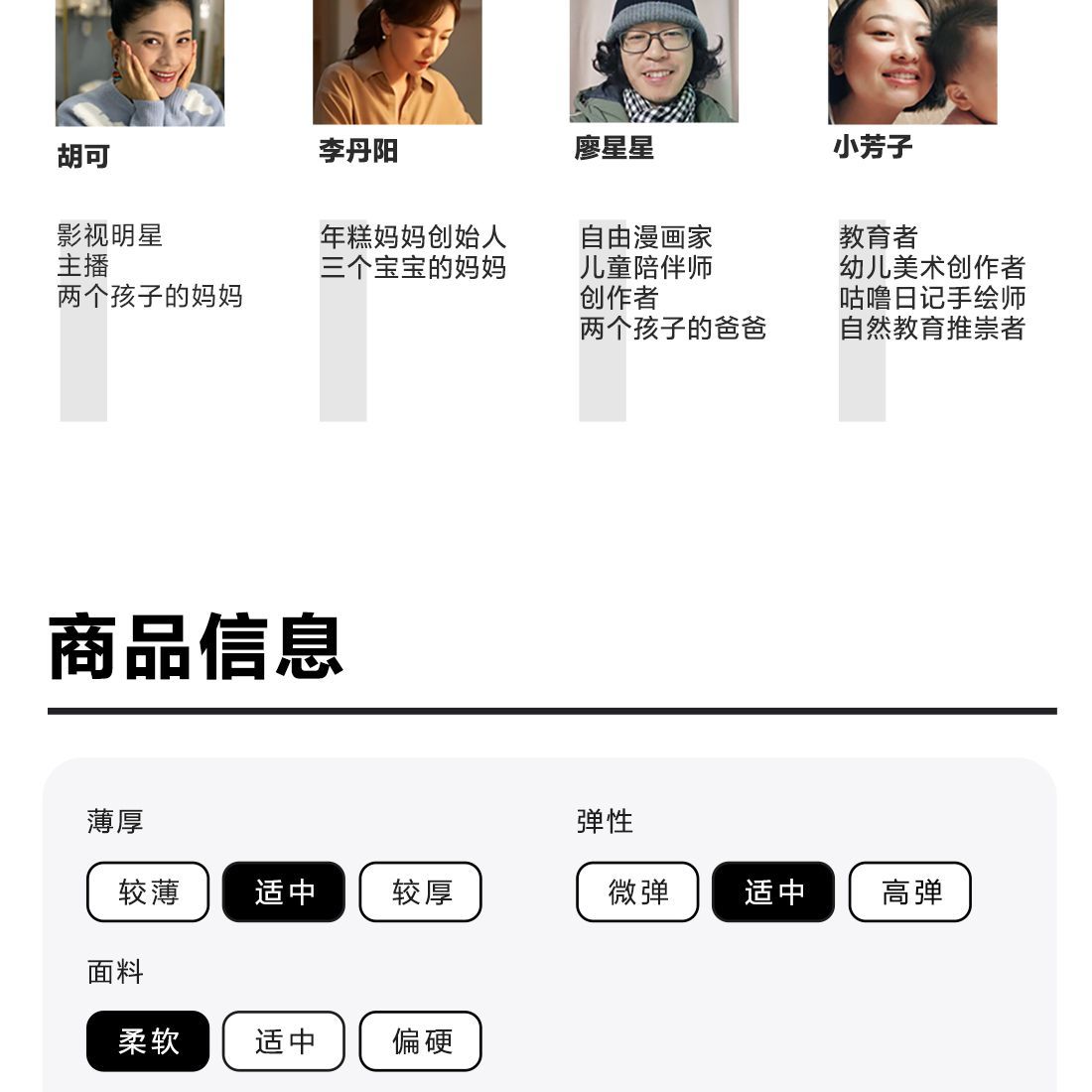 胡可

影视明星
主播
两个孩子的妈妈

李丹阳

年糕妈妈创始人
三个宝宝的妈妈

廖星星

自由漫画家
儿童陪伴师
创作者
两个孩子的爸爸

小芳子

教育者
幼儿美术创作者
咕噜日记手绘师
自然教育推崇者

商品信息

薄厚

较薄 适中 较厚

弹性

微弹 适中 高弹

面料

柔软 适中 偏硬